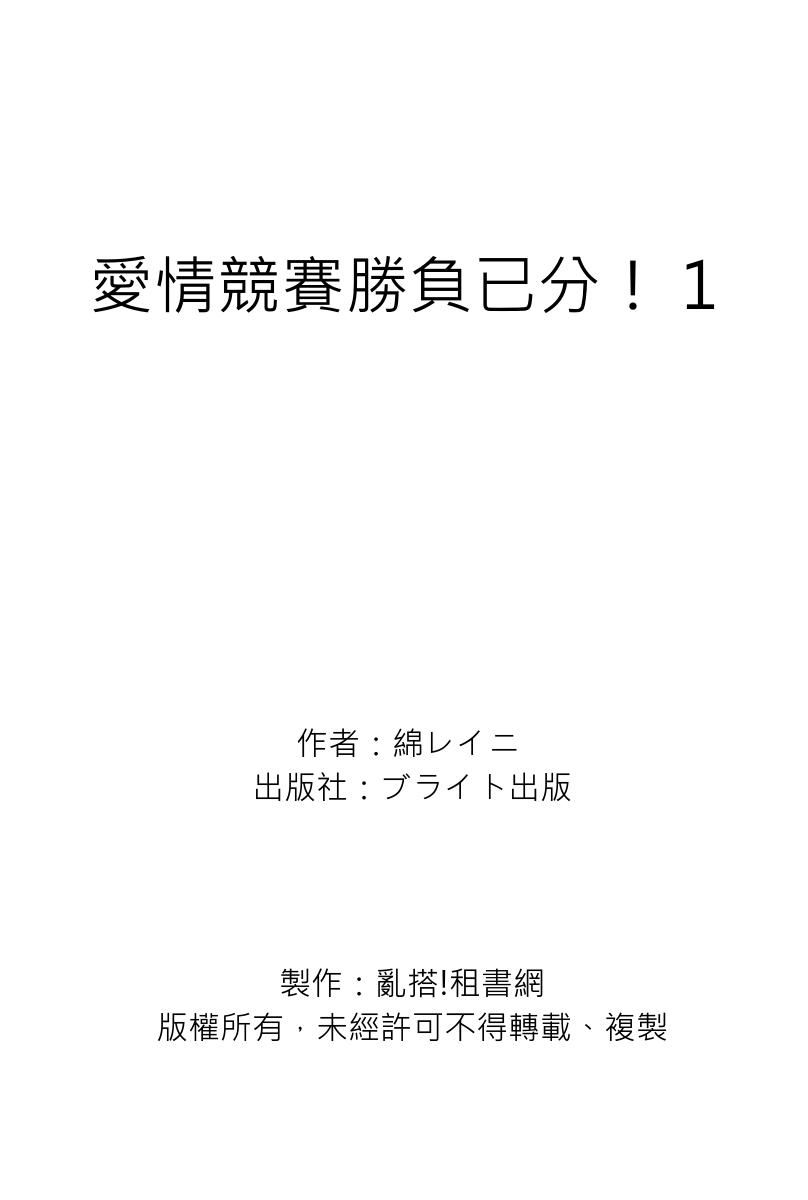 愛情競賽勝負已分！ 1

作者：綿レイニ
出版社：ブライト出版

製作：亂搭!租書網
版權所有，未經許可不得轉載、複製